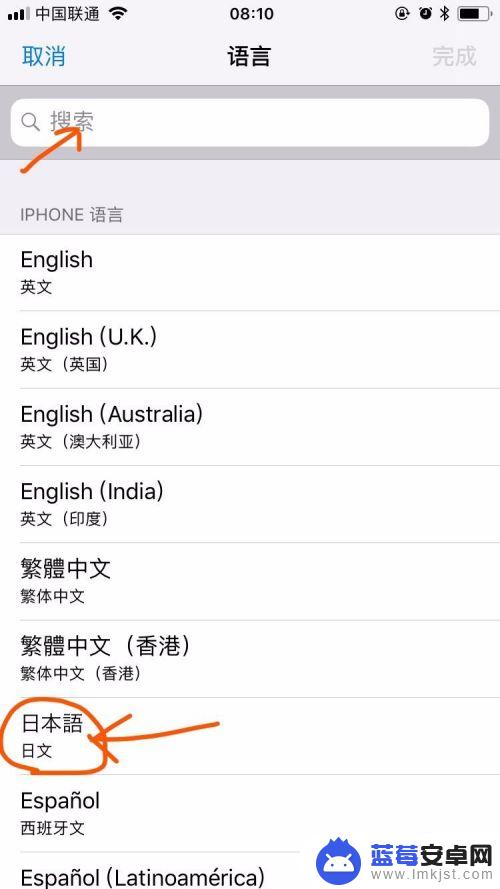 中国联通 08:10

取消 语言 完成

搜索

IPHONE 语言

English
英文

English (U.K.)
英文（英国）

English (Australia)
英文（澳大利亚）

English (India)
英文（印度）

繁體中文
繁体中文

繁體中文（香港）
繁体中文（香港）

日本語
日文

Español
西班牙文

Español (Latinoamérica)

蓝莓安卓网
www.lmkjst.com